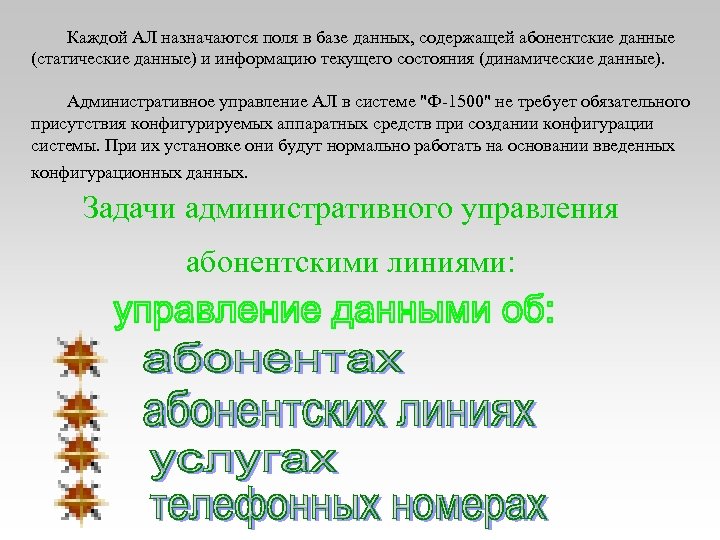 Каждой АЛ назначаются поля в базе данных, содержащей абонентские данные (статические данные) и информацию текущего состояния (динамические данные).

Административное управление АЛ в системе "Ф-1500" не требует обязательного присутствия конфигурируемых аппаратных средств при создании конфигурации системы. При их установке они будут нормально работать на основании введенных конфигурационных данных.

Задачи административного управления абонентскими линиями:

управление данными об:

абонентах

абонентских линиях

услугах

телефонных номерах